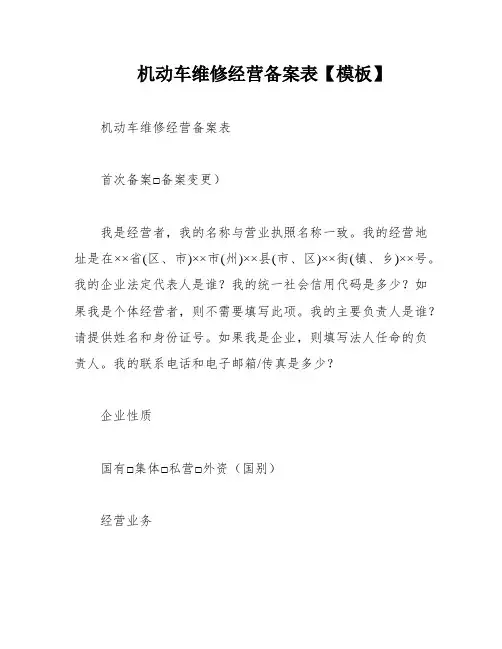 机动车维修经营备案表【模板】

机动车维修经营备案表

首次备案□备案变更）

我是经营者，我的名称与营业执照名称一致。我的经营地址是在××省(区、市)××市(州)××县(市、区)××街(镇、乡)××号。我的企业法定代表人是谁？我的统一社会信用代码是多少？如果我是个体经营者，则不需要填写此项。我的主要负责人是谁？请提供姓名和身份证号。如果我是企业，则填写法人任命的负责人。我的联系电话和电子邮箱/传真是多少？

企业性质

国有□集体□私营□外资（国别）

经营业务